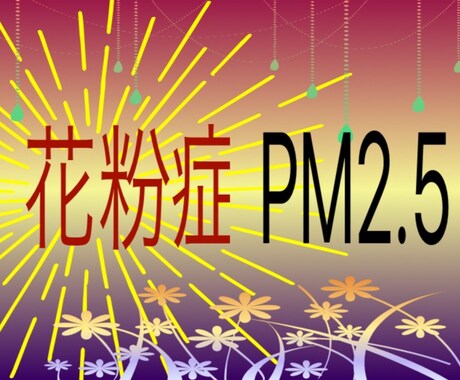 花粉症 PM2.5